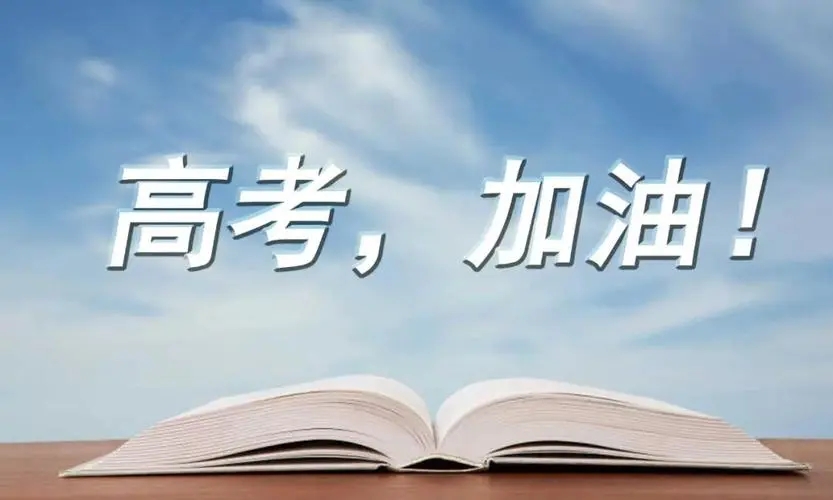 高考，加油！